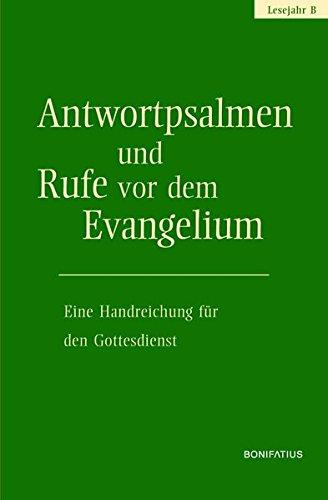 Lesejahr B

Antwortpsalmen und Rufe vor dem Evangelium

Eine Handreichung für den Gottesdienst

BONIFATIUS